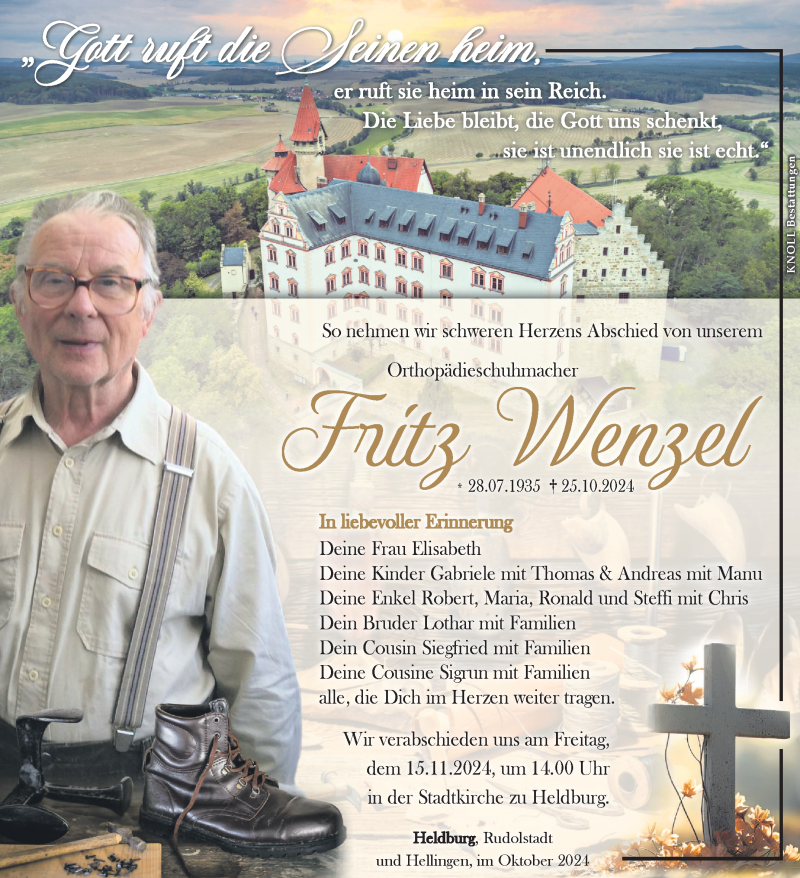 „Gott ruft die Seinen heim,
er ruft sie heim in sein Reich.
Die Liebe bleibt, die Gott uns schenkt,
sie ist unendlich sie ist echt.“

KNOLL Bestattungen

So nehmen wir schweren Herzens Abschied von unserem

Orthopädieschuhmacher

Fritz Wenzel

* 28.07.1935 † 25.10.2024

In liebevoller Erinnerung
Deine Frau Elisabeth
Deine Kinder Gabriele mit Thomas & Andreas mit Manu
Deine Enkel Robert, Maria, Ronald und Steffi mit Chris
Dein Bruder Lothar mit Familien
Dein Cousin Siegfried mit Familien
Deine Cousine Sigrun mit Familien
alle, die Dich im Herzen weiter tragen.

Wir verabschieden uns am Freitag,
dem 15.11.2024, um 14.00 Uhr
in der Stadtkirche zu Heldburg.

Heldburg, Rudolstadt
und Hellingen, im Oktober 2024